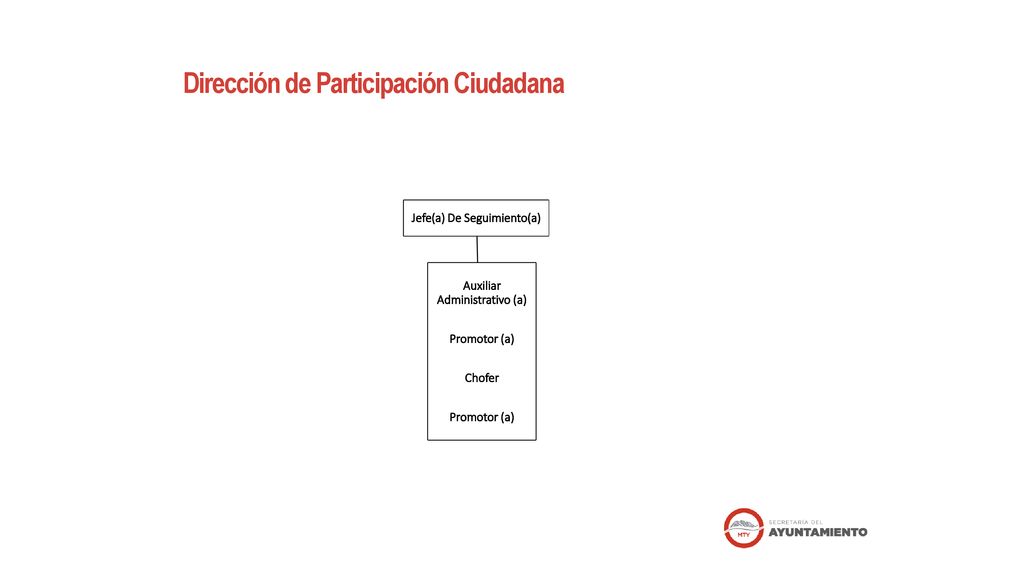 Dirección de Participación Ciudadana

Jefe(a) De Seguimiento(a)

Auxiliar Administrativo (a)

Promotor (a)

Chofer

Promotor (a)

MTY

SECRETARÍA DEL
AYUNTAMIENTO